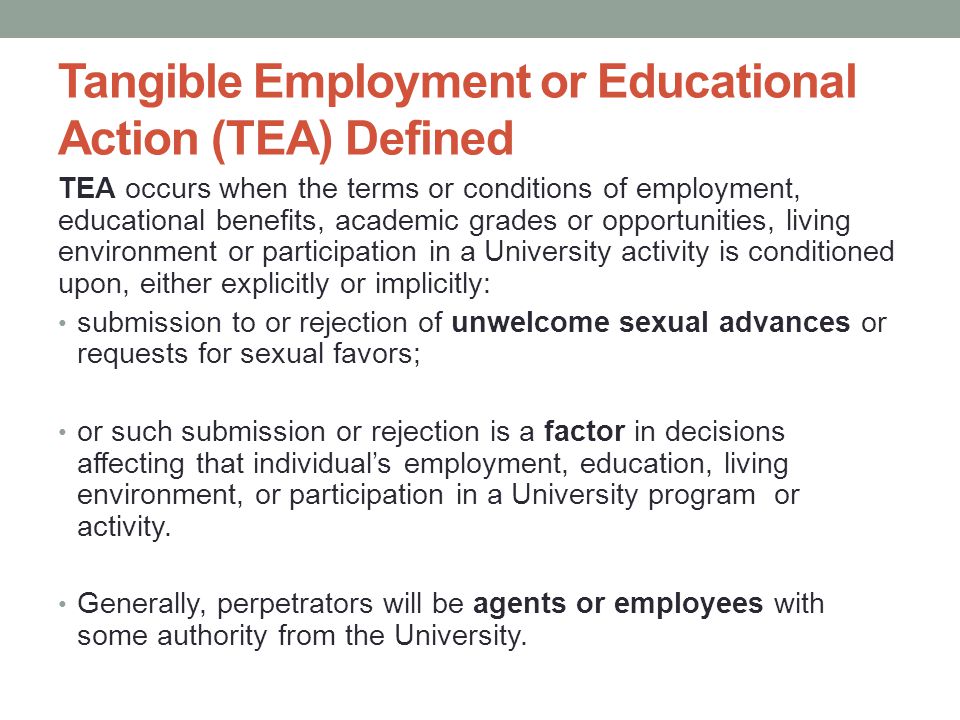 Tangible Employment or Educational Action (TEA) Defined

TEA occurs when the terms or conditions of employment, educational benefits, academic grades or opportunities, living environment or participation in a University activity is conditioned upon, either explicitly or implicitly:

• submission to or rejection of unwelcome sexual advances or requests for sexual favors;

• or such submission or rejection is a factor in decisions affecting that individual's employment, education, living environment, or participation in a University program or activity.

• Generally, perpetrators will be agents or employees with some authority from the University.